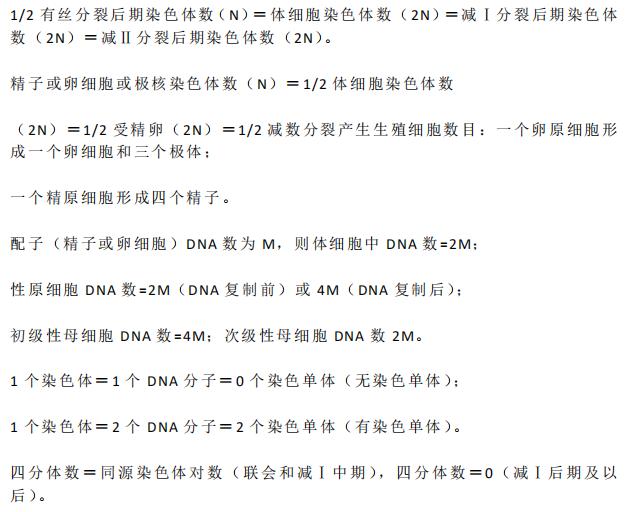 1/2 有丝分裂后期染色体数（N）＝体细胞染色体数（2N）＝减Ⅰ分裂后期染色体数（2N）＝减Ⅱ分裂后期染色体数（2N）。

精子或卵细胞或极核染色体数（N）＝1/2 体细胞染色体数

（2N）＝1/2 受精卵（2N）＝1/2 减数分裂产生生殖细胞数目：一个卵原细胞形成一个卵细胞和三个极体；

一个精原细胞形成四个精子。

配子（精子或卵细胞）DNA 数为 M，则体细胞中 DNA 数=2M；

性原细胞 DNA 数=2M（DNA 复制前）或 4M（DNA 复制后）；

初级性母细胞 DNA 数=4M；次级性母细胞 DNA 数 2M。

1 个染色体＝1 个 DNA 分子＝0 个染色单体（无染色单体）；

1 个染色体＝2 个 DNA 分子＝2 个染色单体（有染色单体）。

四分体数＝同源染色体对数（联会和减Ⅰ中期），四分体数＝0（减Ⅰ后期及以后）。